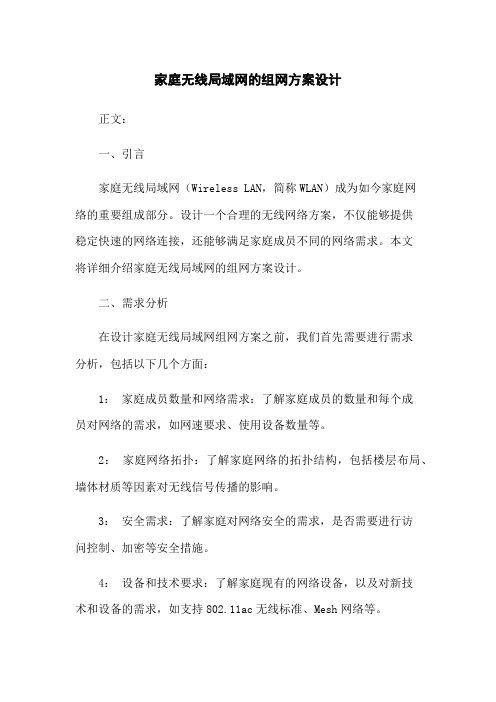 家庭无线局域网的组网方案设计

正文：

一、引言

家庭无线局域网（Wireless LAN，简称 WLAN）成为如今家庭网络的重要组成部分。设计一个合理的无线网络方案，不仅能够提供稳定快速的网络连接，还能够满足家庭成员不同的网络需求。本文将详细介绍家庭无线局域网的组网方案设计。

二、需求分析

在设计家庭无线局域网组网方案之前，我们首先需要进行需求分析，包括以下几个方面：

1： 家庭成员数量和网络需求：了解家庭成员的数量和每个成员对网络的需求，如网速要求、使用设备数量等。

2： 家庭网络拓扑：了解家庭网络的拓扑结构，包括楼层布局、墙体材质等因素对无线信号传播的影响。

3： 安全需求：了解家庭对网络安全的需求，是否需要进行访问控制、加密等安全措施。

4： 设备和技术要求：了解家庭现有的网络设备，以及对新技术和设备的需求，如支持 802.11ac 无线标准、Mesh 网络等。